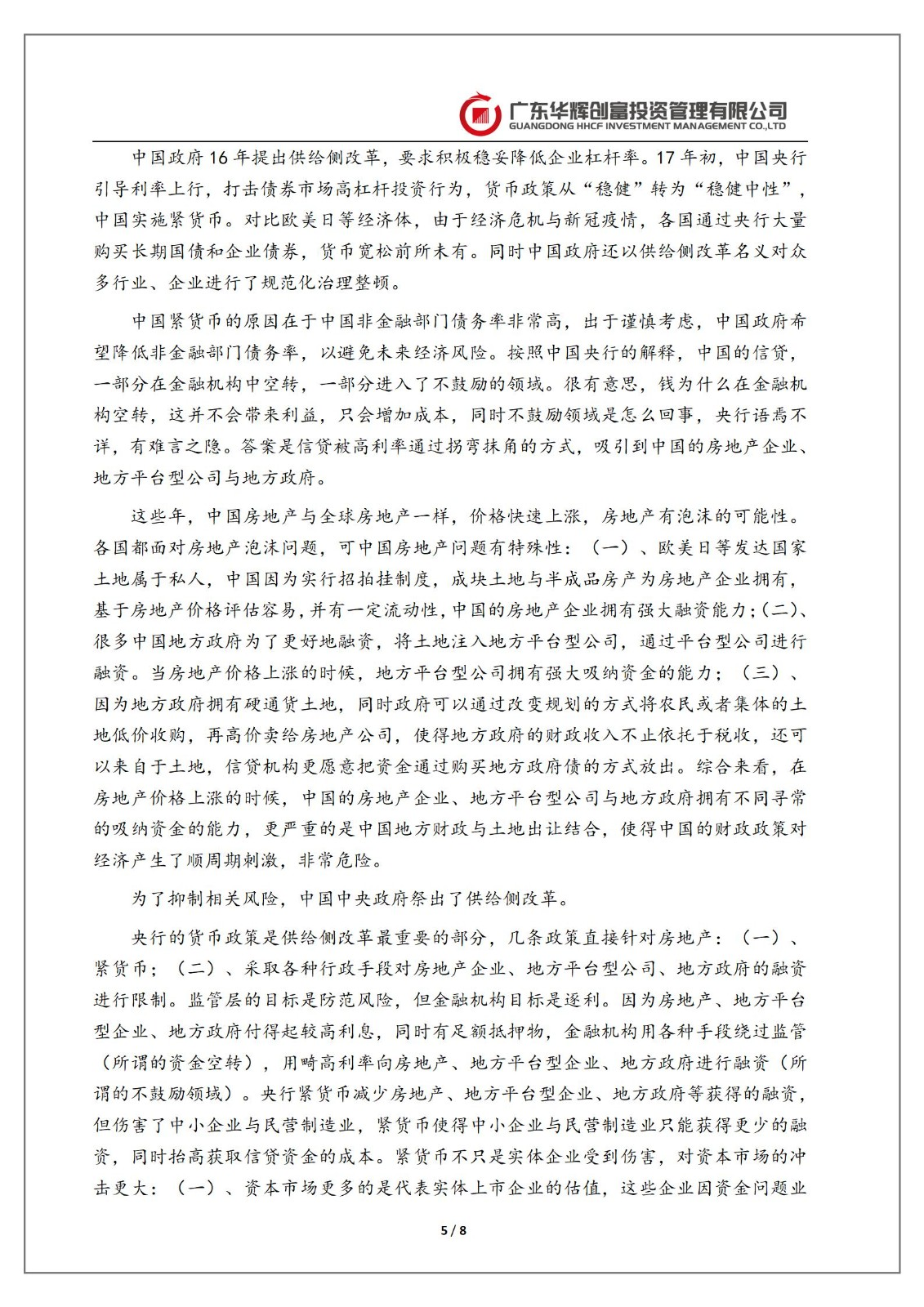 广东华辉创富投资管理有限公司
GUANGDONG HHCF INVESTMENT MANAGEMENT CO.,LTD

中国政府16年提出供给侧改革，要求积极稳妥降低企业杠杆率。17年初，中国央行引导利率上行，打击债券市场高杠杆投资行为，货币政策从“稳健”转为“稳健中性”，中国实施紧货币。对比欧美日等经济体，由于经济危机与新冠疫情，各国通过央行大量购买长期国债和企业债券，货币宽松前所未有。同时中国政府还以供给侧改革名义对众多行业、企业进行了规范化治理整顿。

中国紧货币的原因在于中国非金融部门债务率非常高，出于谨慎考虑，中国政府希望降低非金融部门债务率，以避免未来经济风险。按照中国央行的解释，中国的信贷，一部分在金融机构中空转，一部分进入了不鼓励的领域。很有意思，钱为什么在金融机构空转，这并不会带来利益，只会增加成本，同时不鼓励领域是怎么回事，央行语焉不详，有难言之隐。答案是信贷被高利率通过拐弯抹角的方式，吸引到中国的房地产企业、地方平台型公司与地方政府。

这些年，中国房地产与全球房地产一样，价格快速上涨，房地产有泡沫的可能性。各国都面对房地产泡沫问题，可中国房地产问题有特殊性：（一）、欧美日等发达国家土地属于私人，中国因为实行招拍挂制度，成块土地与半成品房产为房地产企业拥有，基于房地产价格评估容易，并有一定流动性，中国的房地产企业拥有强大融资能力；（二）、很多中国地方政府为了更好地融资，将土地注入地方平台型公司，通过平台型公司进行融资。当房地产价格上涨的时候，地方平台型公司拥有强大吸纳资金的能力；（三）、因为地方政府拥有硬通货土地，同时政府可以通过改变规划的方式将农民或者集体的土地低价收购，再高价卖给房地产公司，使得地方政府的财政收入不止依托于税收，还可以来自于土地，信贷机构更愿意把资金通过购买地方政府债的方式放出。综合来看，在房地产价格上涨的时候，中国的房地产企业、地方平台型公司与地方政府拥有不同寻常的吸纳资金的能力，更严重的是中国地方财政与土地出让结合，使得中国的财政政策对经济产生了顺周期刺激，非常危险。

为了抑制相关风险，中国中央政府祭出了供给侧改革。

央行的货币政策是供给侧改革最重要的部分，几条政策直接针对房地产：（一）、紧货币；（二）、采取各种行政手段对房地产企业、地方平台型公司、地方政府的融资进行限制。监管层的目标是防范风险，但金融机构目标是逐利。因为房地产、地方平台型企业、地方政府付得起较高利息，同时有足额抵押物，金融机构用各种手段绕过监管（所谓的资金空转），用畸高利率向房地产、地方平台型企业、地方政府进行融资（所谓的不鼓励领域）。央行紧货币减少房地产、地方平台型企业、地方政府等获得的融资，但伤害了中小企业与民营制造业，紧货币使得中小企业与民营制造业只能获得更少的融资，同时抬高获取信贷资金的成本。紧货币不只是实体企业受到伤害，对资本市场的冲击更大：（一）、资本市场更多的是代表实体上市企业的估值，这些企业因资金问题业

5 / 8